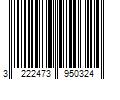 3 222473 950324